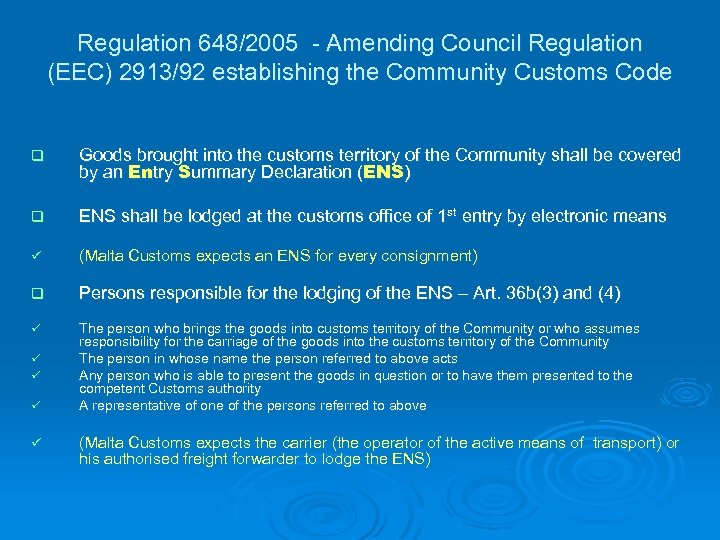 Regulation 648/2005 - Amending Council Regulation (EEC) 2913/92 establishing the Community Customs Code

❑ Goods brought into the customs territory of the Community shall be covered by an Entry Summary Declaration (ENS)

❑ ENS shall be lodged at the customs office of 1$^{st}$ entry by electronic means

✓ (Malta Customs expects an ENS for every consignment)

❑ Persons responsible for the lodging of the ENS – Art. 36b(3) and (4)

✓ The person who brings the goods into customs territory of the Community or who assumes responsibility for the carriage of the goods into the customs territory of the Community
✓ The person in whose name the person referred to above acts
✓ Any person who is able to present the goods in question or to have them presented to the competent Customs authority
✓ A representative of one of the persons referred to above

✓ (Malta Customs expects the carrier (the operator of the active means of transport) or his authorised freight forwarder to lodge the ENS)